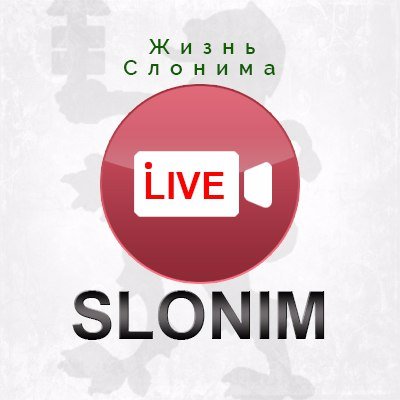 Жизнь Слонима

LIVE

SLONIM